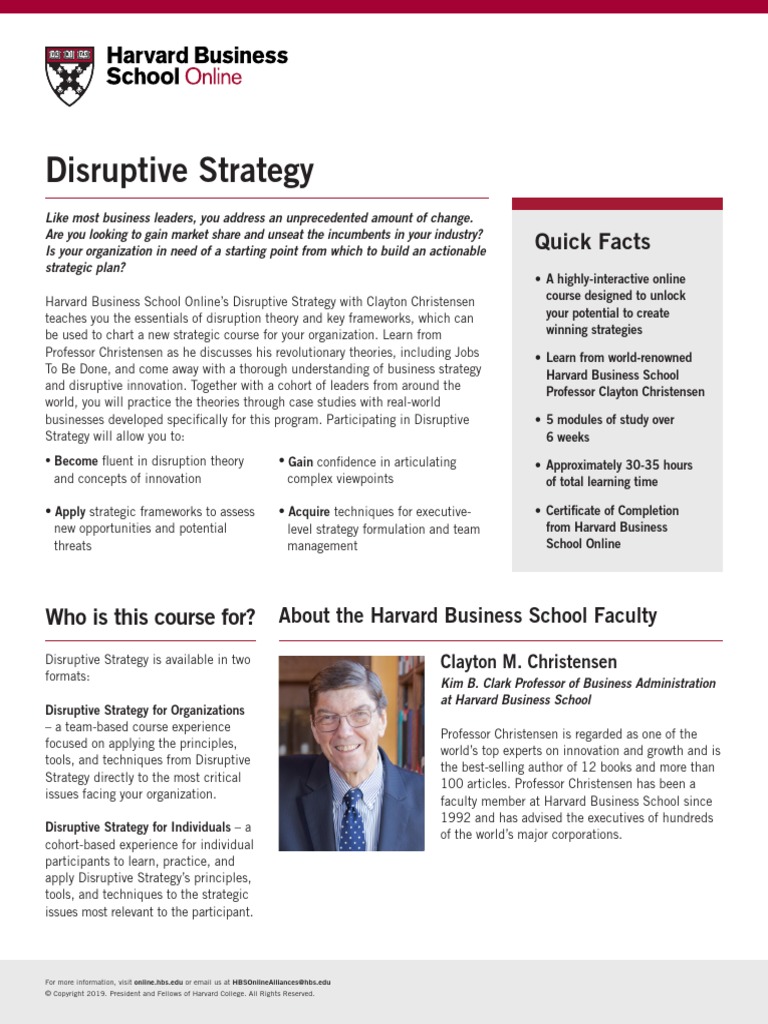 Harvard Business School Online

Disruptive Strategy

Like most business leaders, you address an unprecedented amount of change. Are you looking to gain market share and unseat the incumbents in your industry? Is your organization in need of a starting point from which to build an actionable strategic plan?

Harvard Business School Online's Disruptive Strategy with Clayton Christensen teaches you the essentials of disruption theory and key frameworks, which can be used to chart a new strategic course for your organization. Learn from Professor Christensen as he discusses his revolutionary theories, including Jobs To Be Done, and come away with a thorough understanding of business strategy and disruptive innovation. Together with a cohort of leaders from around the world, you will practice the theories through case studies with real-world businesses developed specifically for this program. Participating in Disruptive Strategy will allow you to:

• Become fluent in disruption theory and concepts of innovation

• Apply strategic frameworks to assess new opportunities and potential threats

• Gain confidence in articulating complex viewpoints

• Acquire techniques for executive-level strategy formulation and team management

Quick Facts

• A highly-interactive online course designed to unlock your potential to create winning strategies

• Learn from world-renowned Harvard Business School Professor Clayton Christensen

• 5 modules of study over 6 weeks

• Approximately 30-35 hours of total learning time

• Certificate of Completion from Harvard Business School Online

Who is this course for?

Disruptive Strategy is available in two formats:

Disruptive Strategy for Organizations – a team-based course experience focused on applying the principles, tools, and techniques from Disruptive Strategy directly to the most critical issues facing your organization.

Disruptive Strategy for Individuals – a cohort-based experience for individual participants to learn, practice, and apply Disruptive Strategy's principles, tools, and techniques to the strategic issues most relevant to the participant.

About the Harvard Business School Faculty

Clayton M. Christensen

Kim B. Clark Professor of Business Administration at Harvard Business School

Professor Christensen is regarded as one of the world's top experts on innovation and growth and is the best-selling author of 12 books and more than 100 articles. Professor Christensen has been a faculty member at Harvard Business School since 1992 and has advised the executives of hundreds of the world's major corporations.

For more information, visit online.hbs.edu or email us at HBSOnlineAlliances@hbs.edu
© Copyright 2019. President and Fellows of Harvard College. All Rights Reserved.